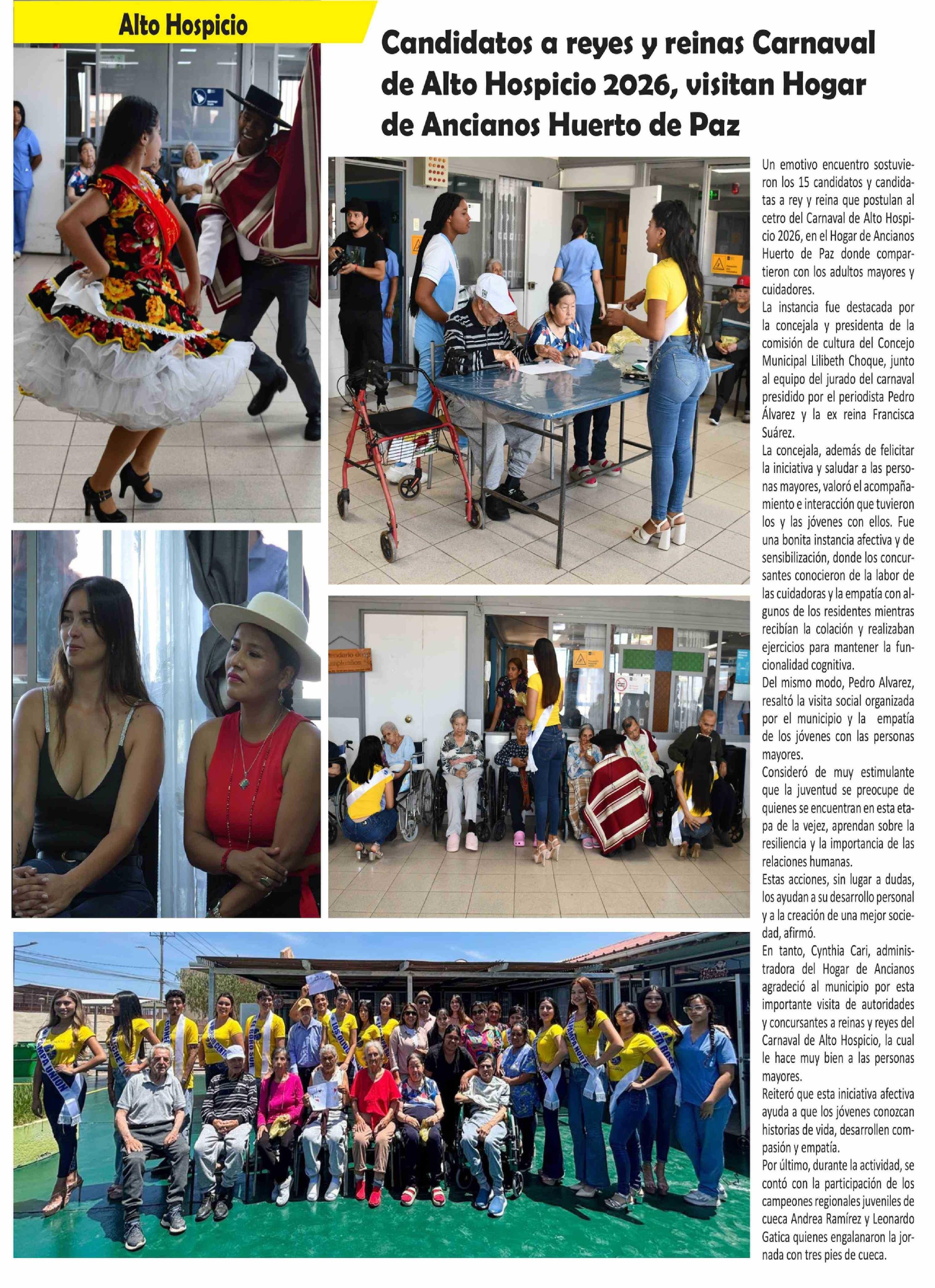 Alto Hospicio

Candidatos a reyes y reinas Carnaval de Alto Hospicio 2026, visitan Hogar de Ancianos Huerto de Paz

Un emotivo encuentro sostuvieron los 15 candidatos y candidatas a rey y reina que postulan al cetro del Carnaval de Alto Hospicio 2026, en el Hogar de Ancianos Huerto de Paz donde compartieron con los adultos mayores y cuidadores.

La instancia fue destacada por la concejala y presidenta de la comisión de cultura del Concejo Municipal Lilibeth Choque, junto al equipo del jurado del carnaval presidido por el periodista Pedro Álvarez y la ex reina Francisca Suárez.

La concejala, además de felicitar la iniciativa y saludar a las personas mayores, valoró el acompañamiento e interacción que tuvieron los y las jóvenes con ellos. Fue una bonita instancia afectiva y de sensibilización, donde los concursantes conocieron de la labor de las cuidadoras y la empatía con algunos de los residentes mientras recibían la colación y realizaban ejercicios para mantener la funcionalidad cognitiva.

Del mismo modo, Pedro Alvarez, resaltó la visita social organizada por el municipio y la empatía de los jóvenes con las personas mayores.

Consideró de muy estimulante que la juventud se preocupe de quienes se encuentran en esta etapa de la vejez, aprendan sobre la resiliencia y la importancia de las relaciones humanas.

Estas acciones, sin lugar a dudas, los ayudan a su desarrollo personal y a la creación de una mejor sociedad, afirmó.

En tanto, Cynthia Cari, administradora del Hogar de Ancianos agradeció al municipio por esta importante visita de autoridades y concursantes a reinas y reyes del Carnaval de Alto Hospicio, la cual le hace muy bien a las personas mayores.

Reiteró que esta iniciativa afectiva ayuda a que los jóvenes conozcan historias de vida, desarrollen compasión y empatía.

Por último, durante la actividad, se contó con la participación de los campeones regionales juveniles de cueca Andrea Ramírez y Leonardo Gatica quienes engalanaron la jornada con tres pies de cueca.